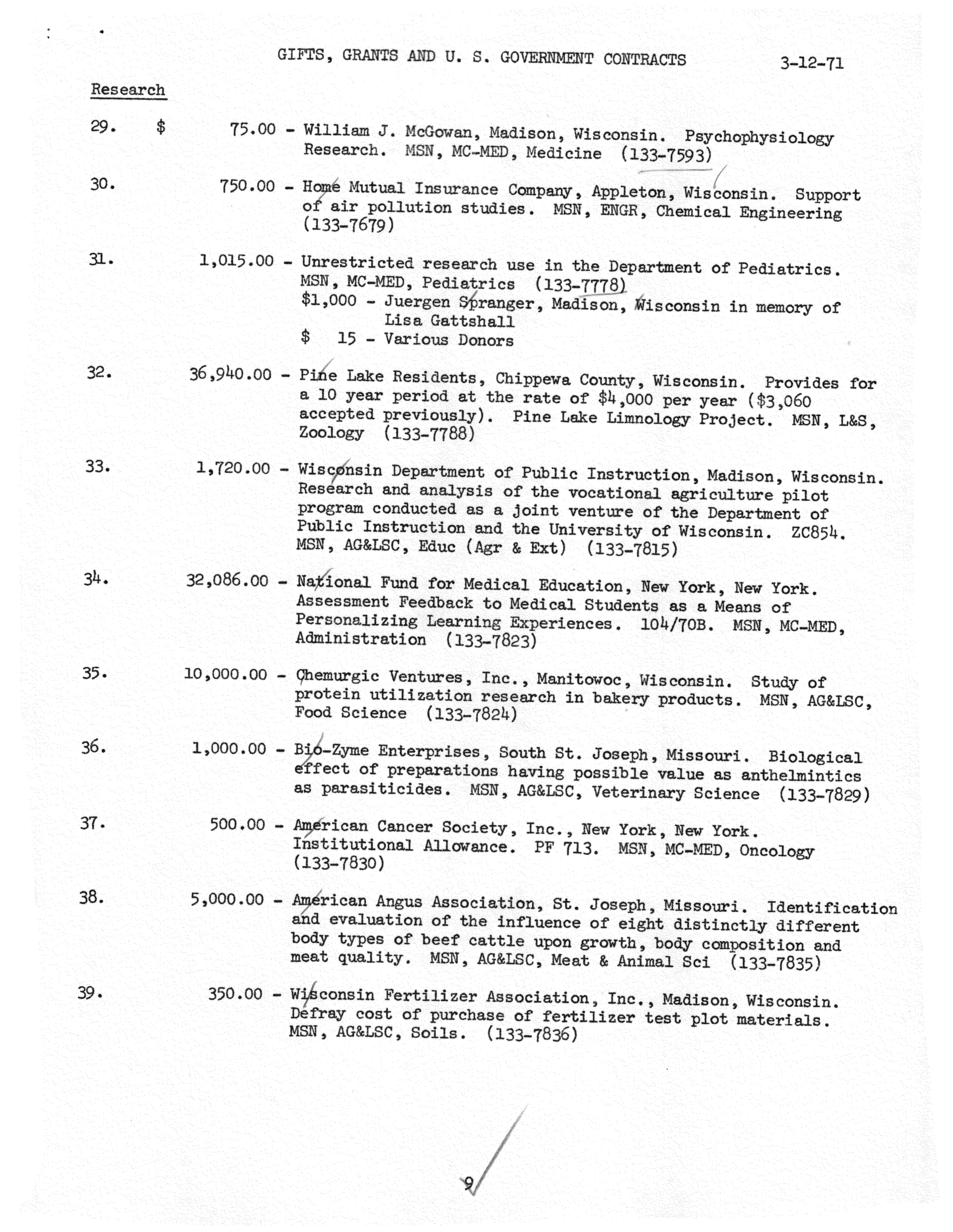 GIFTS, GRANTS AND U. S. GOVERNMENT CONTRACTS 3-12-71

Research

29. $ 75.00 - William J. McGowan, Madison, Wisconsin. Psychophysiology Research. MSN, MC-MED, Medicine (133-7593)

30. 750.00 - Home Mutual Insurance Company, Appleton, Wisconsin. Support of air pollution studies. MSN, ENGR, Chemical Engineering (133-7679)

31. 1,015.00 - Unrestricted research use in the Department of Pediatrics. MSN, MC-MED, Pediatrics (133-7778)
$1,000 - Juergen Spranger, Madison, Wisconsin in memory of Lisa Gattshall
$ 15 - Various Donors

32. 36,940.00 - Pine Lake Residents, Chippewa County, Wisconsin. Provides for a 10 year period at the rate of $4,000 per year ($3,060 accepted previously). Pine Lake Limnology Project. MSN, L&S, Zoology (133-7788)

33. 1,720.00 - Wisconsin Department of Public Instruction, Madison, Wisconsin. Research and analysis of the vocational agriculture pilot program conducted as a joint venture of the Department of Public Instruction and the University of Wisconsin. ZC854. MSN, AG&LSC, Educ (Agr & Ext) (133-7815)

34. 32,086.00 - National Fund for Medical Education, New York, New York. Assessment Feedback to Medical Students as a Means of Personalizing Learning Experiences. 104/70B. MSN, MC-MED, Administration (133-7823)

35. 10,000.00 - Chemurgic Ventures, Inc., Manitowoc, Wisconsin. Study of protein utilization research in bakery products. MSN, AG&LSC, Food Science (133-7824)

36. 1,000.00 - Bio-Zyme Enterprises, South St. Joseph, Missouri. Biological effect of preparations having possible value as anthelmintics as parasiticides. MSN, AG&LSC, Veterinary Science (133-7829)

37. 500.00 - American Cancer Society, Inc., New York, New York. Institutional Allowance. PF 713. MSN, MC-MED, Oncology (133-7830)

38. 5,000.00 - American Angus Association, St. Joseph, Missouri. Identification and evaluation of the influence of eight distinctly different body types of beef cattle upon growth, body composition and meat quality. MSN, AG&LSC, Meat & Animal Sci (133-7835)

39. 350.00 - Wisconsin Fertilizer Association, Inc., Madison, Wisconsin. Defray cost of purchase of fertilizer test plot materials. MSN, AG&LSC, Soils. (133-7836)

9